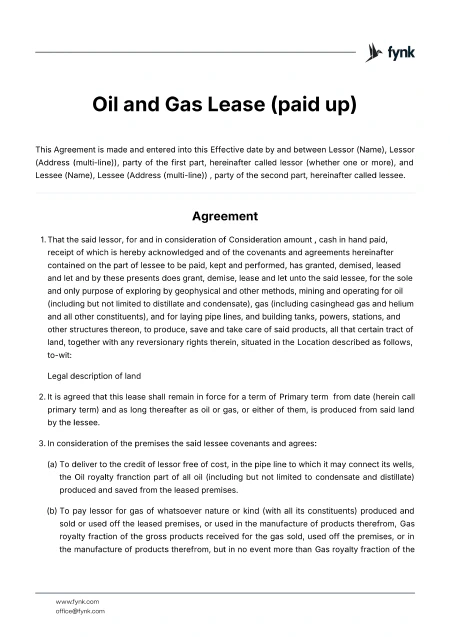 fynk

Oil and Gas Lease (paid up)

This Agreement is made and entered into this Effective date by and between Lessor (Name), Lessor (Address (multi-line)), party of the first part, hereinafter called lessor (whether one or more), and Lessee (Name), Lessee (Address (multi-line)) , party of the second part, hereinafter called lessee.

Agreement

1. That the said lessor, for and in consideration of Consideration amount , cash in hand paid, receipt of which is hereby acknowledged and of the covenants and agreements hereinafter contained on the part of lessee to be paid, kept and performed, has granted, demised, leased and let and by these presents does grant, demise, lease and let unto the said lessee, for the sole and only purpose of exploring by geophysical and other methods, mining and operating for oil (including but not limited to distillate and condensate), gas (including casinghead gas and helium and all other constituents), and for laying pipe lines, and building tanks, powers, stations, and other structures thereon, to produce, save and take care of said products, all that certain tract of land, together with any reversionary rights therein, situated in the Location described as follows, to-wit:

Legal description of land

2. It is agreed that this lease shall remain in force for a term of Primary term from date (herein call primary term) and as long thereafter as oil or gas, or either of them, is produced from said land by the lessee.

3. In consideration of the premises the said lessee covenants and agrees:

(a) To deliver to the credit of lessor free of cost, in the pipe line to which it may connect its wells, the Oil royalty franction part of all oil (including but not limited to condensate and distillate) produced and saved from the leased premises.

(b) To pay lessor for gas of whatsoever nature or kind (with all its constituents) produced and sold or used off the leased premises, or used in the manufacture of products therefrom, Gas royalty fraction of the gross products received for the gas sold, used off the premises, or in the manufacture of products therefrom, but in no event more than Gas royalty fraction of the

www.fynk.com
office@fynk.com